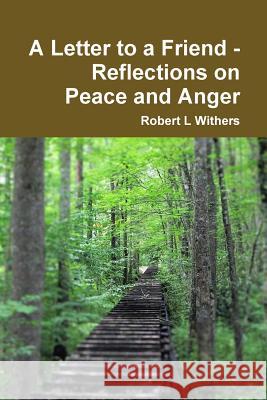 A Letter to a Friend - Reflections on Peace and Anger

Robert L Withers

Kraina Książek